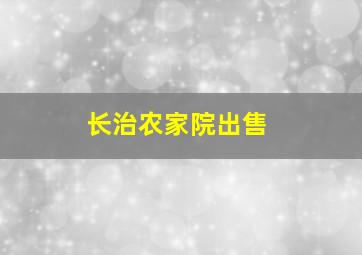 长治农家院出售